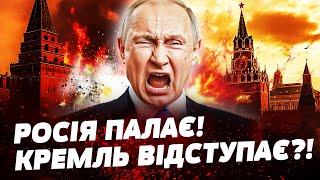 РОСІЯ ПАЛАЄ!
КРЕМЛЬ ВІДСТУПАЄ?!